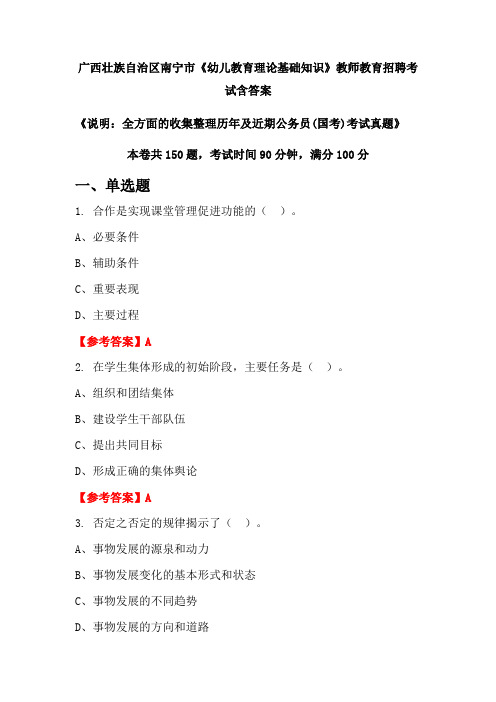 广西壮族自治区南宁市《幼儿教育理论基础知识》教师教育招聘考试含答案

《说明：全方面的收集整理历年及近期公务员(国考)考试真题》

本卷共 150 题，考试时间 90 分钟，满分 100 分

一、单选题

1. 合作是实现课堂管理促进功能的（ ）。

A、必要条件

B、辅助条件

C、重要表现

D、主要过程

【参考答案】A

2. 在学生集体形成的初始阶段，主要任务是（ ）。

A、组织和团结集体

B、建设学生干部队伍

C、提出共同目标

D、形成正确的集体舆论

【参考答案】A

3. 否定之否定的规律揭示了（ ）。

A、事物发展的源泉和动力

B、事物发展变化的基本形式和状态

C、事物发展的不同趋势

D、事物发展的方向和道路